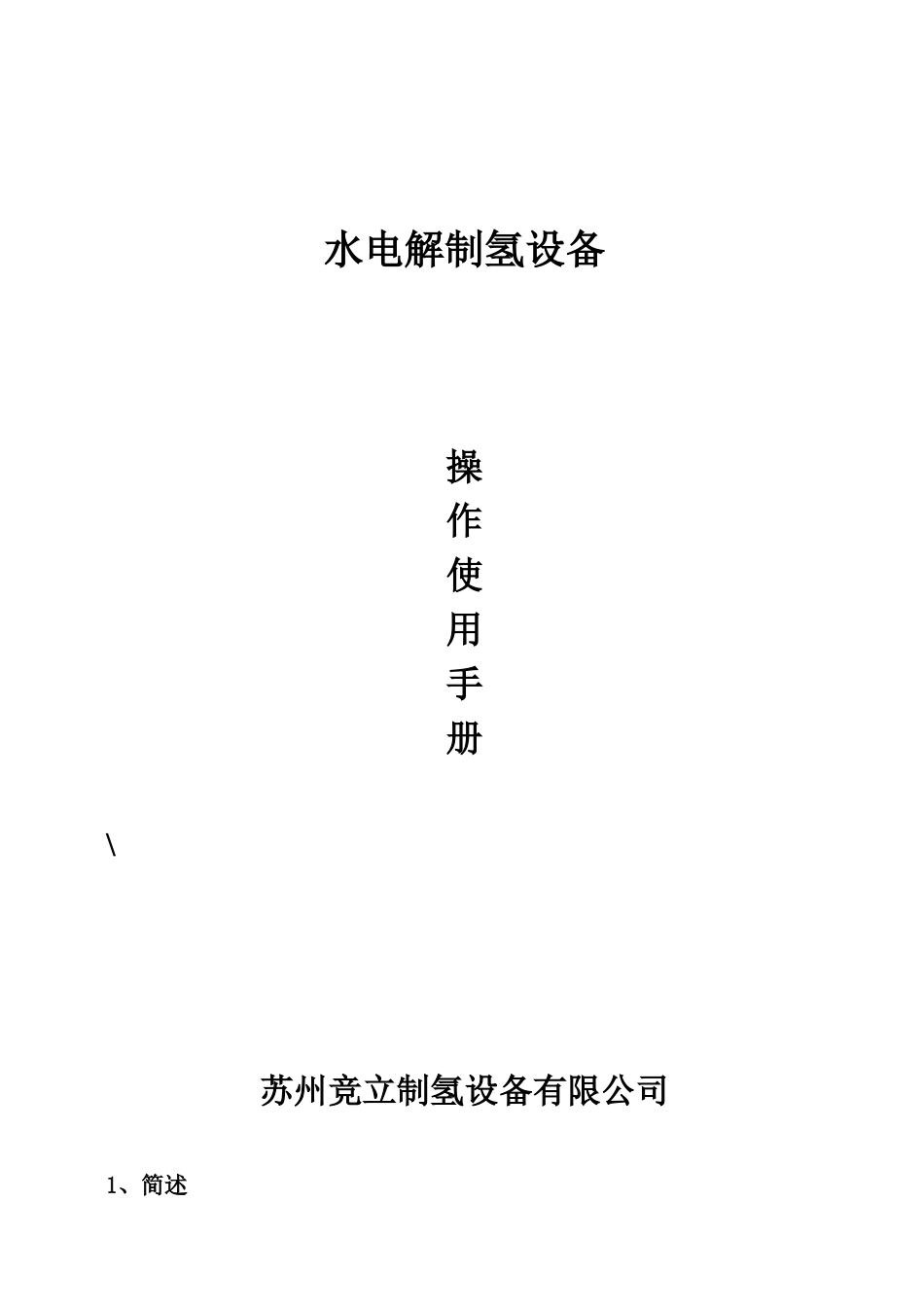 水电解制氢设备

操
作
使
用
手
册

\

苏州竞立制氢设备有限公司

1、简述